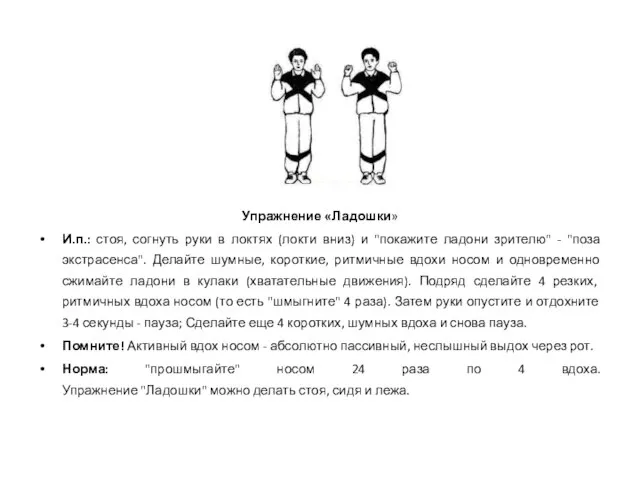 Упражнение «Ладошки»

• И.п.: стоя, согнуть руки в локтях (локти вниз) и "покажите ладони зрителю" - "поза экстрасенса". Делайте шумные, короткие, ритмичные вдохи носом и одновременно сжимайте ладони в кулаки (хватательные движения). Подряд сделайте 4 резких, ритмичных вдоха носом (то есть "шмыгните" 4 раза). Затем руки опустите и отдохните 3-4 секунды - пауза; Сделайте еще 4 коротких, шумных вдоха и снова пауза.

• Помните! Активный вдох носом - абсолютно пассивный, неслышный выдох через рот.

• Норма: "прошмыгайте" носом 24 раза по 4 вдоха. Упражнение "Ладошки" можно делать стоя, сидя и лежа.